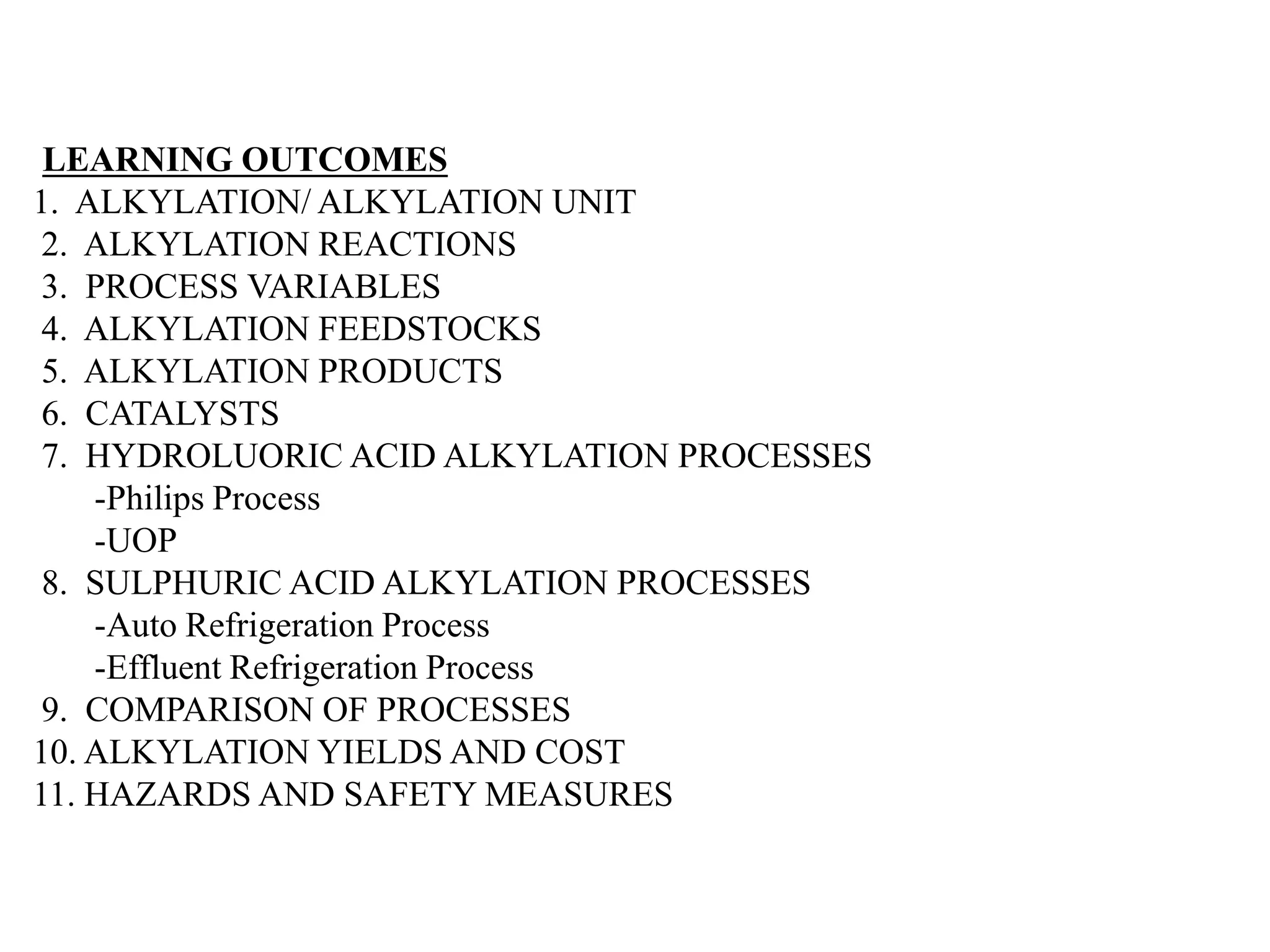 LEARNING OUTCOMES
1. ALKYLATION/ ALKYLATION UNIT
2. ALKYLATION REACTIONS
3. PROCESS VARIABLES
4. ALKYLATION FEEDSTOCKS
5. ALKYLATION PRODUCTS
6. CATALYSTS
7. HYDROLUORIC ACID ALKYLATION PROCESSES
-Philips Process
-UOP
8. SULPHURIC ACID ALKYLATION PROCESSES
-Auto Refrigeration Process
-Effluent Refrigeration Process
9. COMPARISON OF PROCESSES
10. ALKYLATION YIELDS AND COST
11. HAZARDS AND SAFETY MEASURES